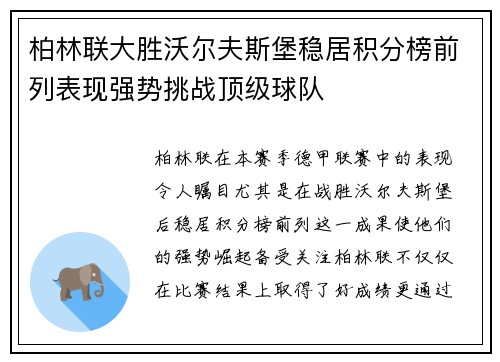 柏林联大胜沃尔夫斯堡稳居积分榜前列表现强势挑战顶级球队

柏林联在本赛季德甲联赛中的表现令人瞩目尤其是在战胜沃尔夫斯堡后稳居积分榜前列这一成果使他们的强势崛起备受关注柏林联不仅仅在比赛结果上取得了好成绩更通过